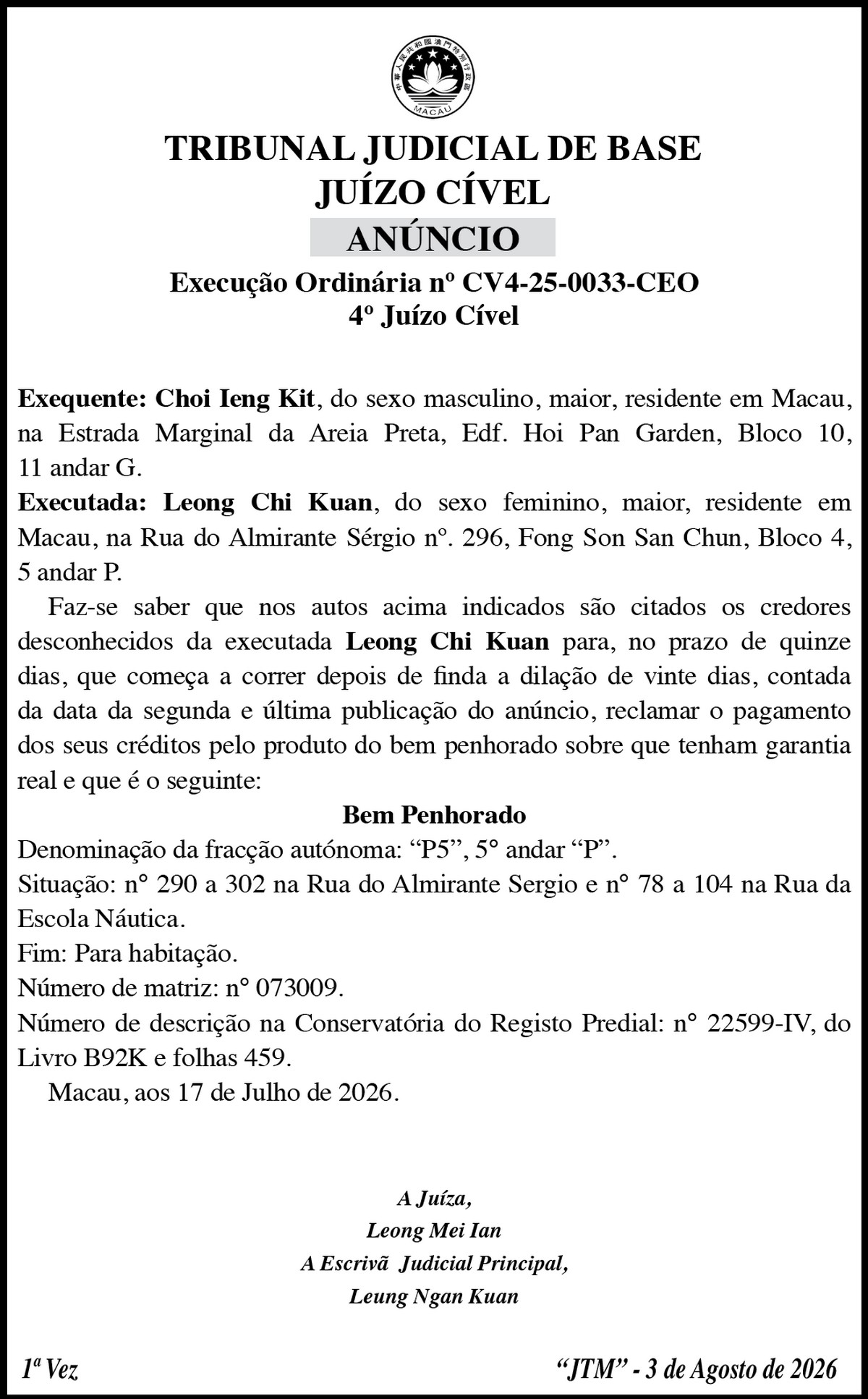 中華人民共和國澳門特別行政區
MACAU

TRIBUNAL JUDICIAL DE BASE
JUÍZO CÍVEL
ANÚNCIO
Execução Ordinária nº CV4-25-0033-CEO
4º Juízo Cível

Exequente: Choi Ieng Kit, do sexo masculino, maior, residente em Macau, na Estrada Marginal da Areia Preta, Edf. Hoi Pan Garden, Bloco 10, 11 andar G.
Executada: Leong Chi Kuan, do sexo feminino, maior, residente em Macau, na Rua do Almirante Sérgio nº. 296, Fong Son San Chun, Bloco 4, 5 andar P.
Faz-se saber que nos autos acima indicados são citados os credores desconhecidos da executada Leong Chi Kuan para, no prazo de quinze dias, que começa a correr depois de finda a dilação de vinte dias, contada da data da segunda e última publicação do anúncio, reclamar o pagamento dos seus créditos pelo produto do bem penhorado sobre que tenham garantia real e que é o seguinte:
Bem Penhorado
Denominação da fracção autónoma: “P5”, 5° andar “P”.
Situação: n° 290 a 302 na Rua do Almirante Sergio e n° 78 a 104 na Rua da Escola Náutica.
Fim: Para habitação.
Número de matriz: n° 073009.
Número de descrição na Conservatória do Registo Predial: n° 22599-IV, do Livro B92K e folhas 459.
Macau, aos 17 de Julho de 2026.

A Juíza,
Leong Mei Ian
A Escrivã Judicial Principal,
Leung Ngan Kuan

1ª Vez
“JTM” - 3 de Agosto de 2026